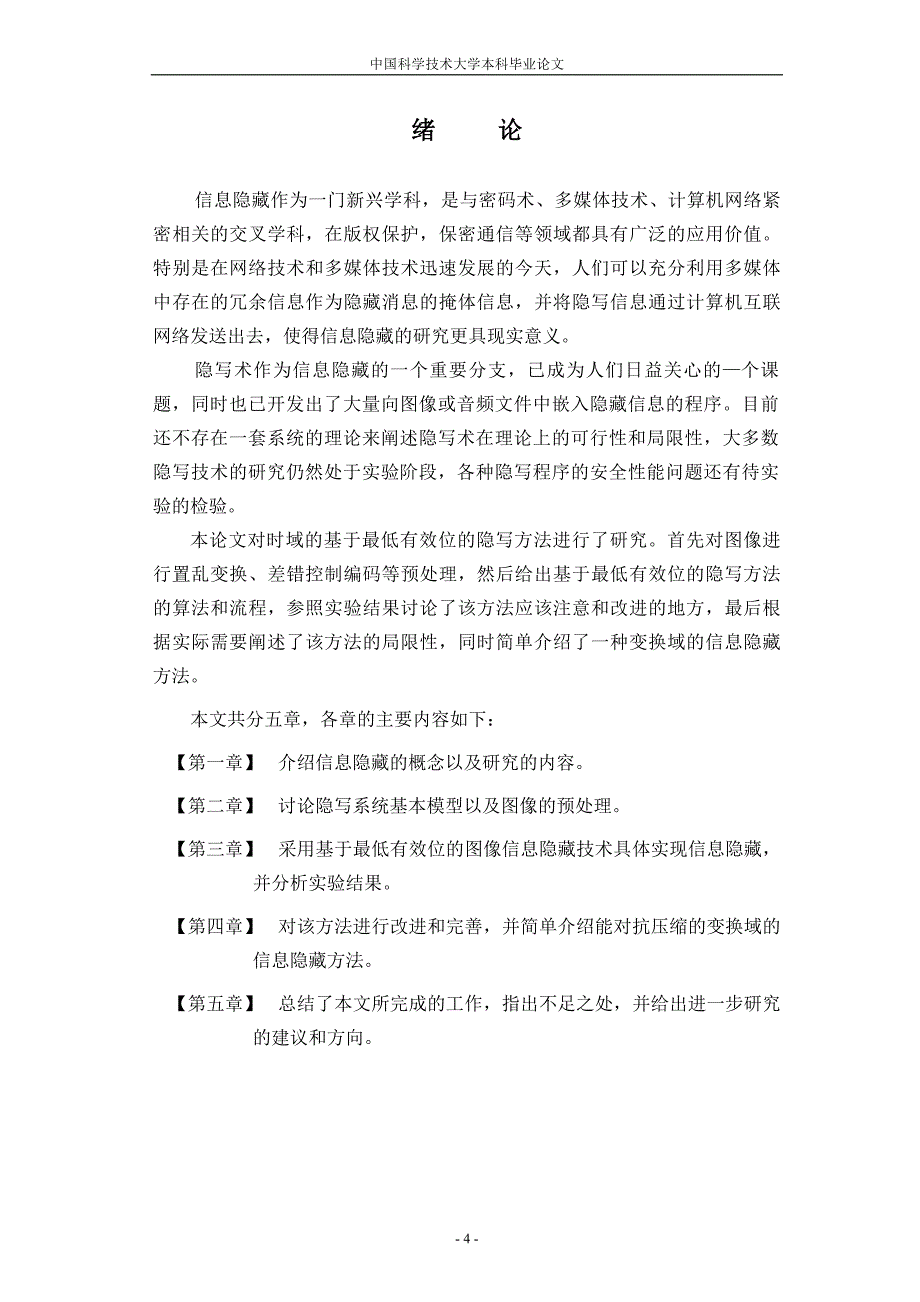 中国科学技术大学本科毕业论文

绪　论

信息隐藏作为一门新兴学科，是与密码术、多媒体技术、计算机网络紧密相关的交叉学科，在版权保护，保密通信等领域都具有广泛的应用价值。特别是在网络技术和多媒体技术迅速发展的今天，人们可以充分利用多媒体中存在的冗余信息作为隐藏消息的掩体信息，并将隐写信息通过计算机互联网络发送出去，使得信息隐藏的研究更具现实意义。

隐写术作为信息隐藏的一个重要分支，已成为人们日益关心的一个课题，同时也已开发出了大量向图像或音频文件中嵌入隐藏信息的程序。目前还不存在一套系统的理论来阐述隐写术在理论上的可行性和局限性，大多数隐写技术的研究仍然处于实验阶段，各种隐写程序的安全性能问题还有待实验的检验。

本论文对时域的基于最低有效位的隐写方法进行了研究。首先对图像进行置乱变换、差错控制编码等预处理，然后给出基于最低有效位的隐写方法的算法和流程，参照实验结果讨论了该方法应该注意和改进的地方，最后根据实际需要阐述了该方法的局限性，同时简单介绍了一种变换域的信息隐藏方法。

本文共分五章，各章的主要内容如下：

【第一章】　介绍信息隐藏的概念以及研究的内容。

【第二章】　讨论隐写系统基本模型以及图像的预处理。

【第三章】　采用基于最低有效位的图像信息隐藏技术具体实现信息隐藏，并分析实验结果。

【第四章】　对该方法进行改进和完善，并简单介绍能对抗压缩的变换域的信息隐藏方法。

【第五章】　总结了本文所完成的工作，指出不足之处，并给出进一步研究的建议和方向。

- 4 -